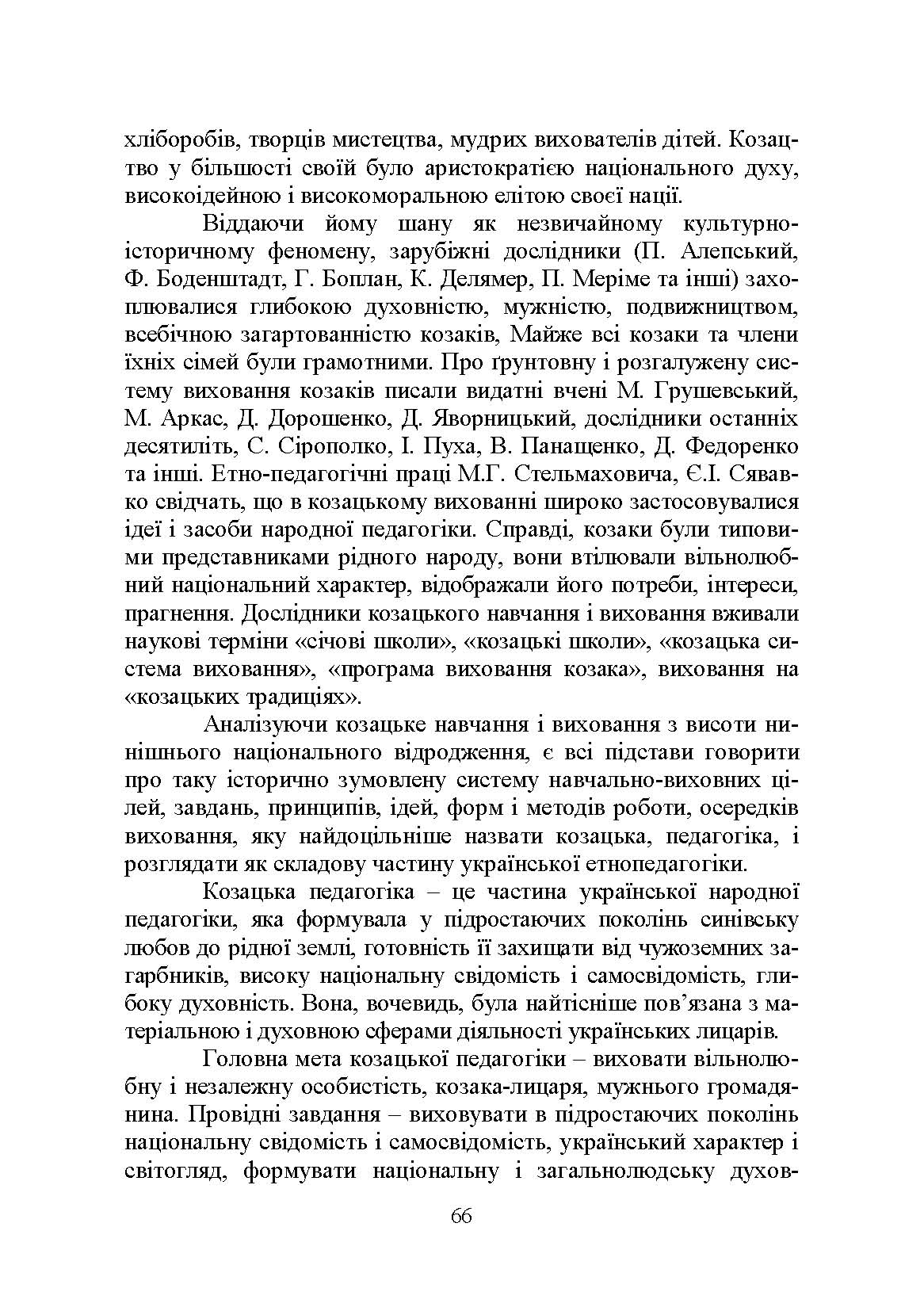 хліборобів, творців мистецтва, мудрих вихователів дітей. Козацтво у більшості своїй було аристократією національного духу, високоідейною і високоморальною елітою своєї нації.

Віддаючи йому шану як незвичайному культурно-історичному феномену, зарубіжні дослідники (П. Алепський, Ф. Боденштадт, Г. Боплан, К. Делямер, П. Меріме та інші) захоплювалися глибокою духовністю, мужністю, подвижництвом, всебічною загартованністю козаків, Майже всі козаки та члени їхніх сімей були грамотними. Про ґрунтовну і розгалужену систему виховання козаків писали видатні вчені М. Грушевський, М. Аркас, Д. Дорошенко, Д. Яворницький, дослідники останніх десятиліть, С. Сірополко, І. Пуха, В. Панащенко, Д. Федоренко та інші. Етно-педагогічні праці М.Г. Стельмаховича, Є.І. Сявавко свідчать, що в козацькому вихованні широко застосовувалися ідеї і засоби народної педагогіки. Справді, козаки були типовими представниками рідного народу, вони втілювали вільнолюбний національний характер, відображали його потреби, інтереси, прагнення. Дослідники козацького навчання і виховання вживали наукові терміни «січові школи», «козацькі школи», «козацька система виховання», «програма виховання козака», виховання на «козацьких традиціях».

Аналізуючи козацьке навчання і виховання з висоти нинішнього національного відродження, є всі підстави говорити про таку історично зумовлену систему навчально-виховних цілей, завдань, принципів, ідей, форм і методів роботи, осередків виховання, яку найдоцільніше назвати козацька, педагогіка, і розглядати як складову частину української етнопедагогіки.

Козацька педагогіка – це частина української народної педагогіки, яка формувала у підростаючих поколінь синівську любов до рідної землі, готовність її захищати від чужоземних загарбників, високу національну свідомість і самосвідомість, глибоку духовність. Вона, вочевидь, була найтісніше пов’язана з матеріальною і духовною сферами діяльності українських лицарів.

Головна мета козацької педагогіки – виховати вільнолюбну і незалежну особистість, козака-лицаря, мужнього громадянина. Провідні завдання – виховувати в підростаючих поколінь національну свідомість і самосвідомість, український характер і світогляд, формувати національну і загальнолюдську духов-

66